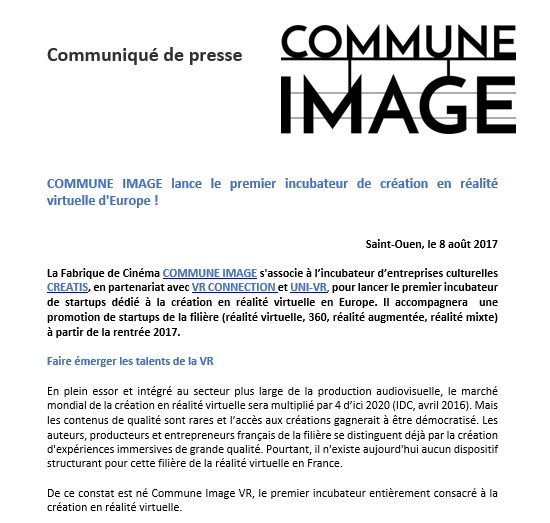 Communiqué de presse

COMMUNE IMAGE

COMMUNE IMAGE lance le premier incubateur de création en réalité virtuelle d'Europe !

Saint-Ouen, le 8 août 2017

La Fabrique de Cinéma COMMUNE IMAGE s'associe à l'incubateur d'entreprises culturelles CREATIS, en partenariat avec VR CONNECTION et UNI-VR, pour lancer le premier incubateur de startups dédié à la création en réalité virtuelle en Europe. Il accompagnera une promotion de startups de la filière (réalité virtuelle, 360, réalité augmentée, réalité mixte) à partir de la rentrée 2017.

Faire émerger les talents de la VR

En plein essor et intégré au secteur plus large de la production audiovisuelle, le marché mondial de la création en réalité virtuelle sera multiplié par 4 d'ici 2020 (IDC, avril 2016). Mais les contenus de qualité sont rares et l'accès aux créations gagnerait à être démocratisé. Les auteurs, producteurs et entrepreneurs français de la filière se distinguent déjà par la création d'expériences immersives de grande qualité. Pourtant, il n'existe aujourd'hui aucun dispositif structurant pour cette filière de la réalité virtuelle en France.

De ce constat est né Commune Image VR, le premier incubateur entièrement consacré à la création en réalité virtuelle.